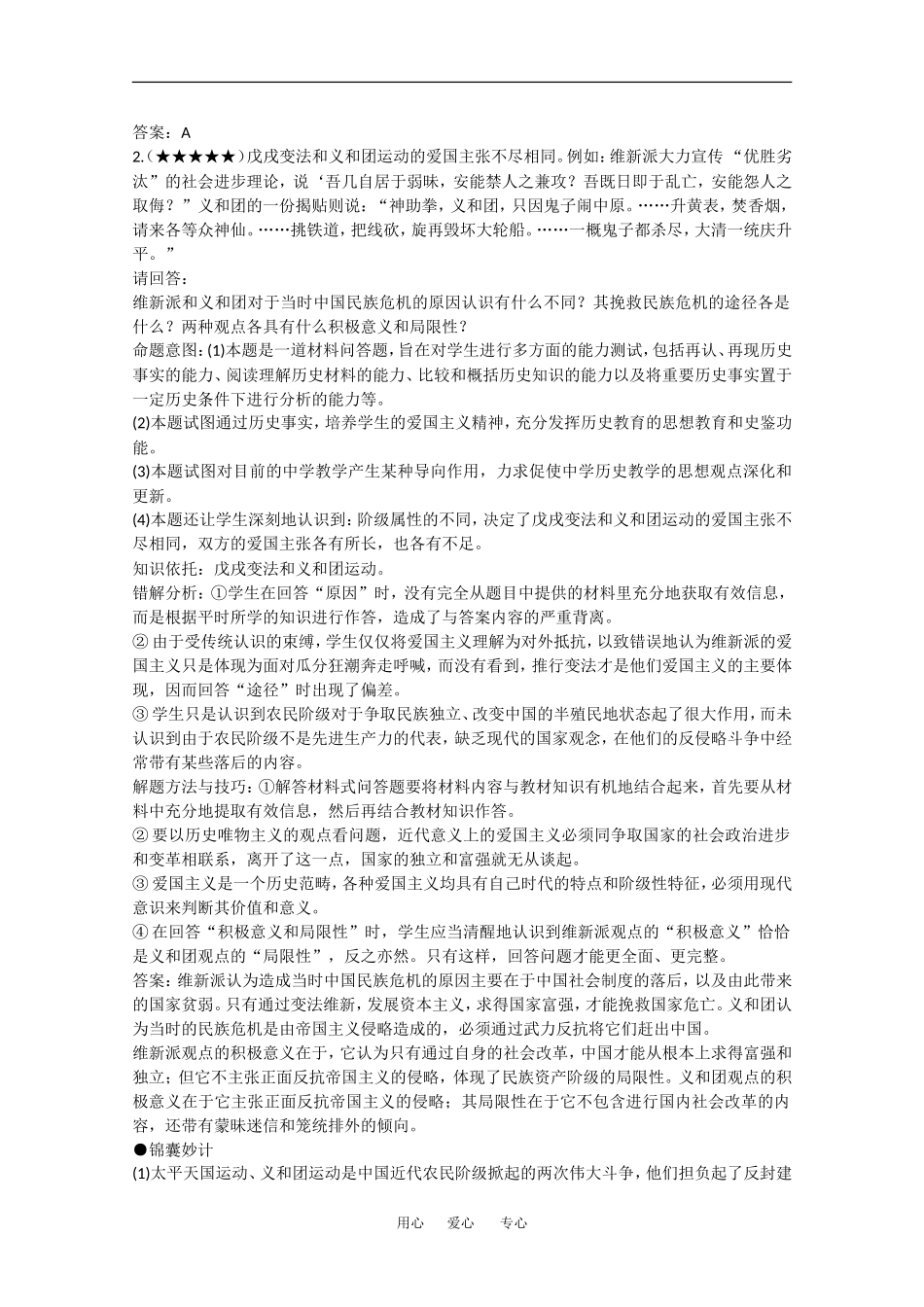 答案：A

2.（★★★★★）戊戌变法和义和团运动的爱国主张不尽相同。例如：维新派大力宣传“优胜劣汰”的社会进步理论，说‘吾几自居于弱昧，安能禁人之兼攻？吾既日即于乱亡，安能怨人之取侮？”义和团的一份揭贴则说：“神助拳，义和团，只因鬼子闹中原。……升黄表，焚香烟，请来各等众神仙。……挑铁道，把线砍，旋再毁坏大轮船。……一概鬼子都杀尽，大清一统庆升平。”

请回答：

维新派和义和团对于当时中国民族危机的原因认识有什么不同？其挽救民族危机的途径各是什么？两种观点各具有什么积极意义和局限性？

命题意图：(1)本题是一道材料问答题，旨在对学生进行多方面的能力测试，包括再认、再现历史事实的能力、阅读理解历史材料的能力、比较和概括历史知识的能力以及将重要历史事实置于一定历史条件下进行分析的能力等。

(2)本题试图通过历史事实，培养学生的爱国主义精神，充分发挥历史教育的思想教育和史鉴功能。

(3)本题试图对目前的中学教学产生某种导向作用，力求促使中学历史教学的思想观点深化和更新。

(4)本题还让学生深刻地认识到：阶级属性的不同，决定了戊戌变法和义和团运动的爱国主张不尽相同，双方的爱国主张各有所长，也各有不足。

知识依托：戊戌变法和义和团运动。

错解分析：①学生在回答“原因”时，没有完全从题目中提供的材料里充分地获取有效信息，而是根据平时所学的知识进行作答，造成了与答案内容的严重背离。

② 由于受传统认识的束缚，学生仅仅将爱国主义理解为对外抵抗，以致错误地认为维新派的爱国主义只是体现为面对瓜分狂潮奔走呼喊，而没有看到，推行变法才是他们爱国主义的主要体现，因而回答“途径”时出现了偏差。

③ 学生只是认识到农民阶级对于争取民族独立、改变中国的半殖民地状态起了很大作用，而未认识到由于农民阶级不是先进生产力的代表，缺乏现代的国家观念，在他们的反侵略斗争中经常带有某些落后的内容。

解题方法与技巧：①解答材料式问答题要将材料内容与教材知识有机地结合起来，首先要从材料中充分地提取有效信息，然后再结合教材知识作答。

② 要以历史唯物主义的观点看问题，近代意义上的爱国主义必须同争取国家的社会政治进步和变革相联系，离开了这一点，国家的独立和富强就无从谈起。

③ 爱国主义是一个历史范畴，各种爱国主义均具有自己时代的特点和阶级性特征，必须用现代意识来判断其价值和意义。

④ 在回答“积极意义和局限性”时，学生应当清醒地认识到维新派观点的“积极意义”恰恰是义和团观点的“局限性”，反之亦然。只有这样，回答问题才能更全面、更完整。

答案：维新派认为造成当时中国民族危机的原因主要在于中国社会制度的落后，以及由此带来的国家贫弱。只有通过变法维新，发展资本主义，求得国家富强，才能挽救国家危亡。义和团认为当时的民族危机是由帝国主义侵略造成的，必须通过武力反抗将它们赶出中国。

维新派观点的积极意义在于，它认为只有通过自身的社会改革，中国才能从根本上求得富强和独立；但它不主张正面反抗帝国主义的侵略，体现了民族资产阶级的局限性。义和团观点的积极意义在于它主张正面反抗帝国主义的侵略；其局限性在于它不包含进行国内社会改革的内容，还带有蒙昧迷信和笼统排外的倾向。

●锦囊妙计

(1)太平天国运动、义和团运动是中国近代农民阶级掀起的两次伟大斗争，他们担负起了反封建

用心　爱心　专心